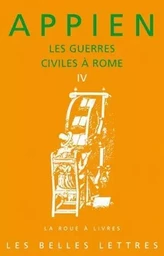 APPIEN

LES GUERRES CIVILES À ROME

IV

LA ROUE À LIVRES

LES BELLES LETTRES